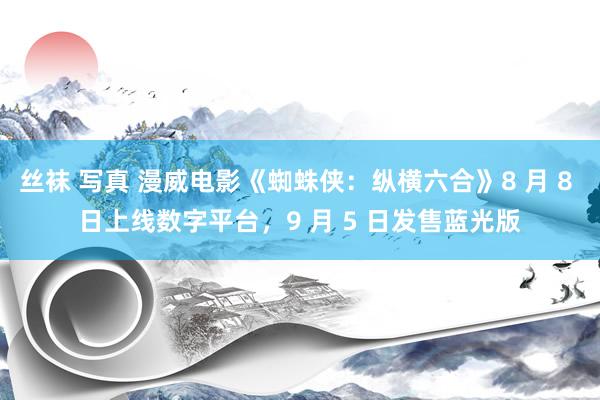 丝袜 写真 漫威电影《蜘蛛侠：纵横六合》8 月 8 日上线数字平台，9 月 5 日发售蓝光版